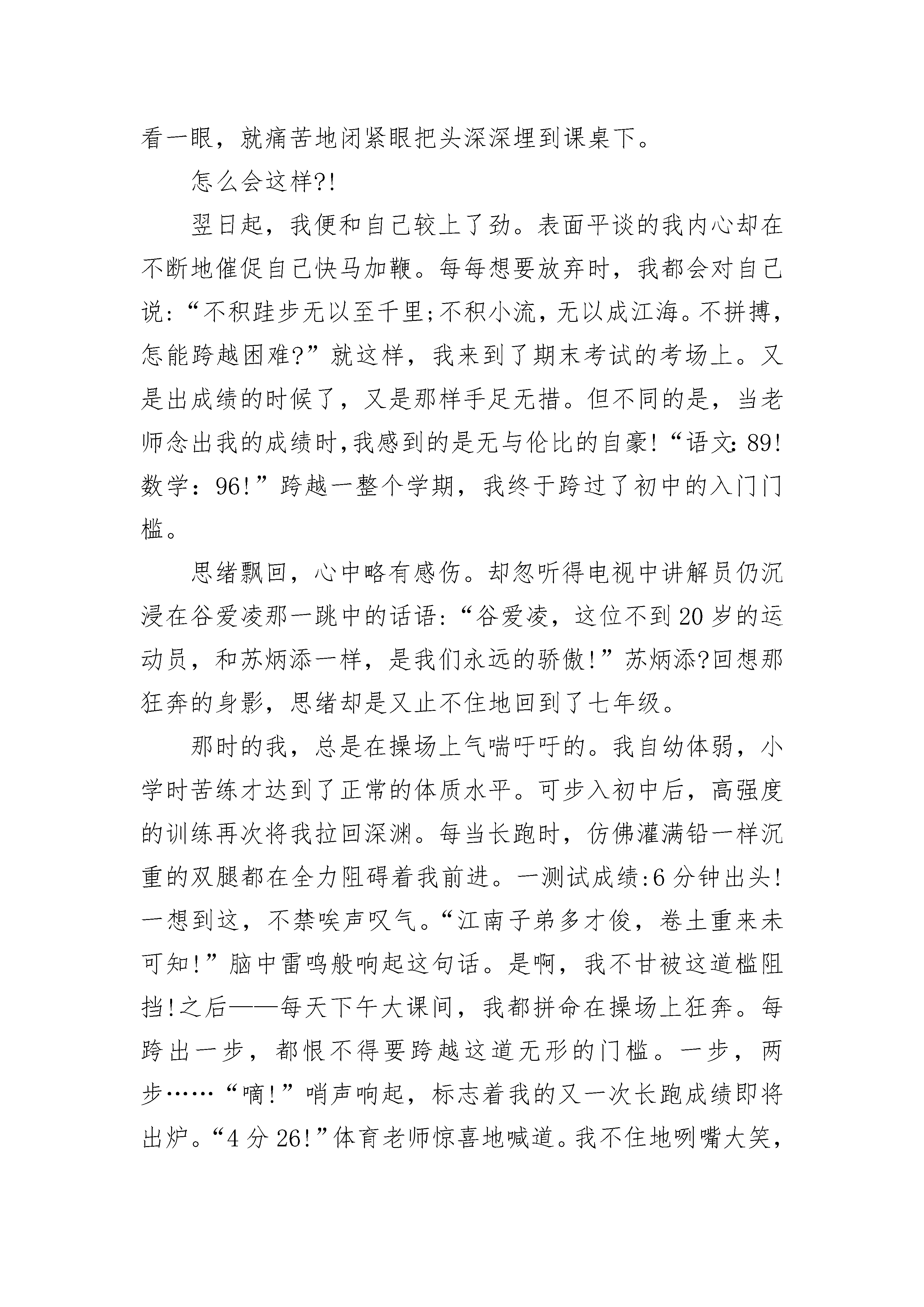 看一眼，就痛苦地闭紧眼把头深深埋到课桌下。

怎么会这样?!

翌日起，我便和自己较上了劲。表面平谈的我内心却在不断地催促自己快马加鞭。每每想要放弃时，我都会对自己说:“不积跬步无以至千里;不积小流，无以成江海。不拼搏，怎能跨越困难?”就这样，我来到了期末考试的考场上。又是出成绩的时候了，又是那样手足无措。但不同的是，当老师念出我的成绩时,我感到的是无与伦比的自豪!“语文:89!数学：96!”跨越一整个学期，我终于跨过了初中的入门门槛。

思绪飘回，心中略有感伤。却忽听得电视中讲解员仍沉浸在谷爱凌那一跳中的话语:“谷爱凌，这位不到20岁的运动员，和苏炳添一样，是我们永远的骄傲!”苏炳添?回想那狂奔的身影，思绪却是又止不住地回到了七年级。

那时的我，总是在操场上气喘吁吁的。我自幼体弱，小学时苦练才达到了正常的体质水平。可步入初中后，高强度的训练再次将我拉回深渊。每当长跑时，仿佛灌满铅一样沉重的双腿都在全力阻碍着我前进。一测试成绩:6分钟出头!一想到这，不禁唉声叹气。“江南子弟多才俊，卷土重来未可知!”脑中雷鸣般响起这句话。是啊，我不甘被这道槛阻挡!之后——每天下午大课间，我都拼命在操场上狂奔。每跨出一步，都恨不得要跨越这道无形的门槛。一步，两步……“嘀!”哨声响起，标志着我的又一次长跑成绩即将出炉。“4分26!”体育老师惊喜地喊道。我不住地咧嘴大笑，